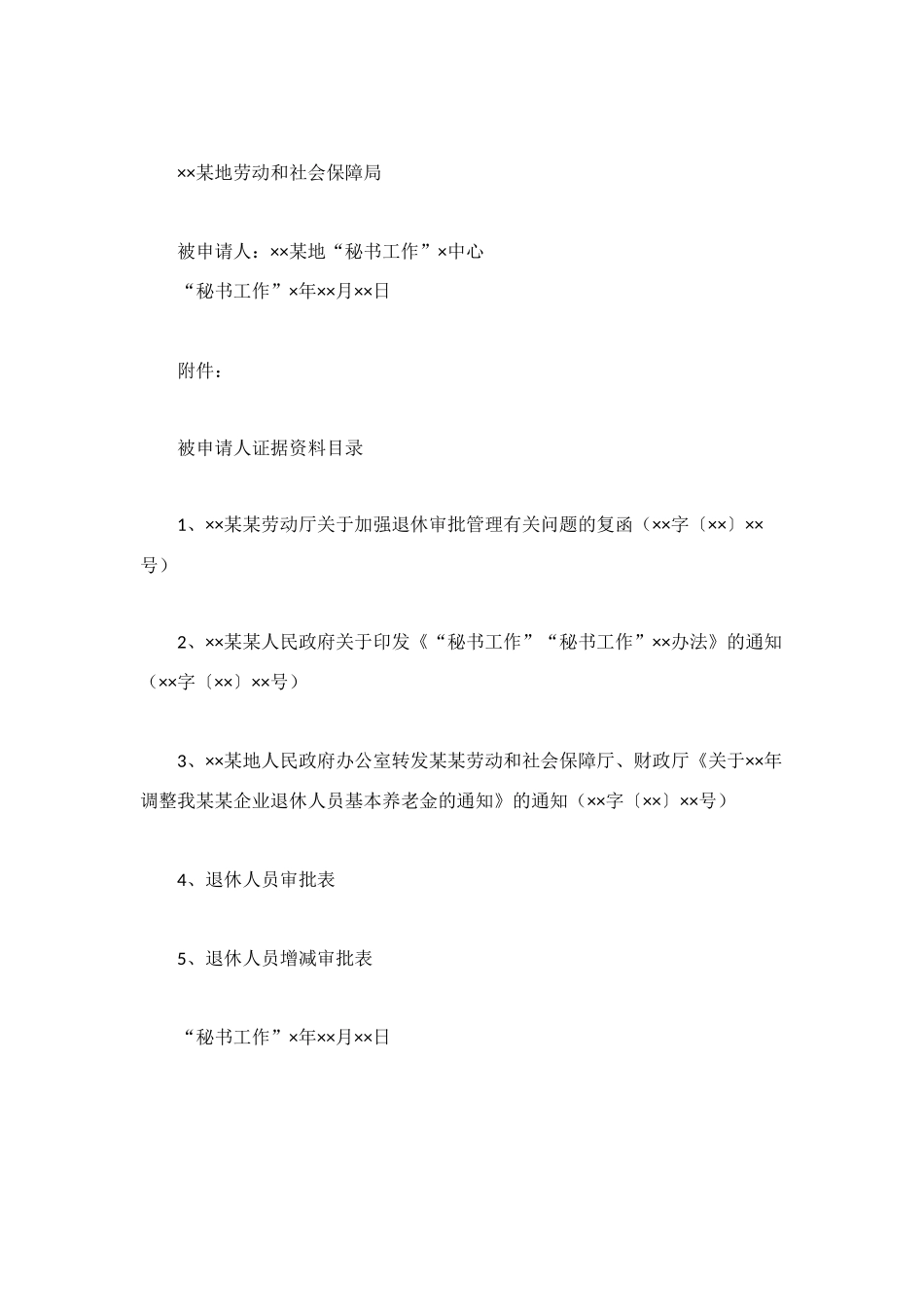 ××某地劳动和社会保障局

被申请人：××某地“秘书工作”×中心
“秘书工作”×年××月××日

附件：

被申请人证据资料目录

1、××某某劳动厅关于加强退休审批管理有关问题的复函（××字〔××〕××号）

2、××某某人民政府关于印发《“秘书工作”“秘书工作”××办法》的通知（××字〔××〕××号）

3、××某地人民政府办公室转发某某劳动和社会保障厅、财政厅《关于××年调整我某某企业退休人员基本养老金的通知》的通知（××字〔××〕××号）

4、退休人员审批表

5、退休人员增减审批表

“秘书工作”×年××月××日